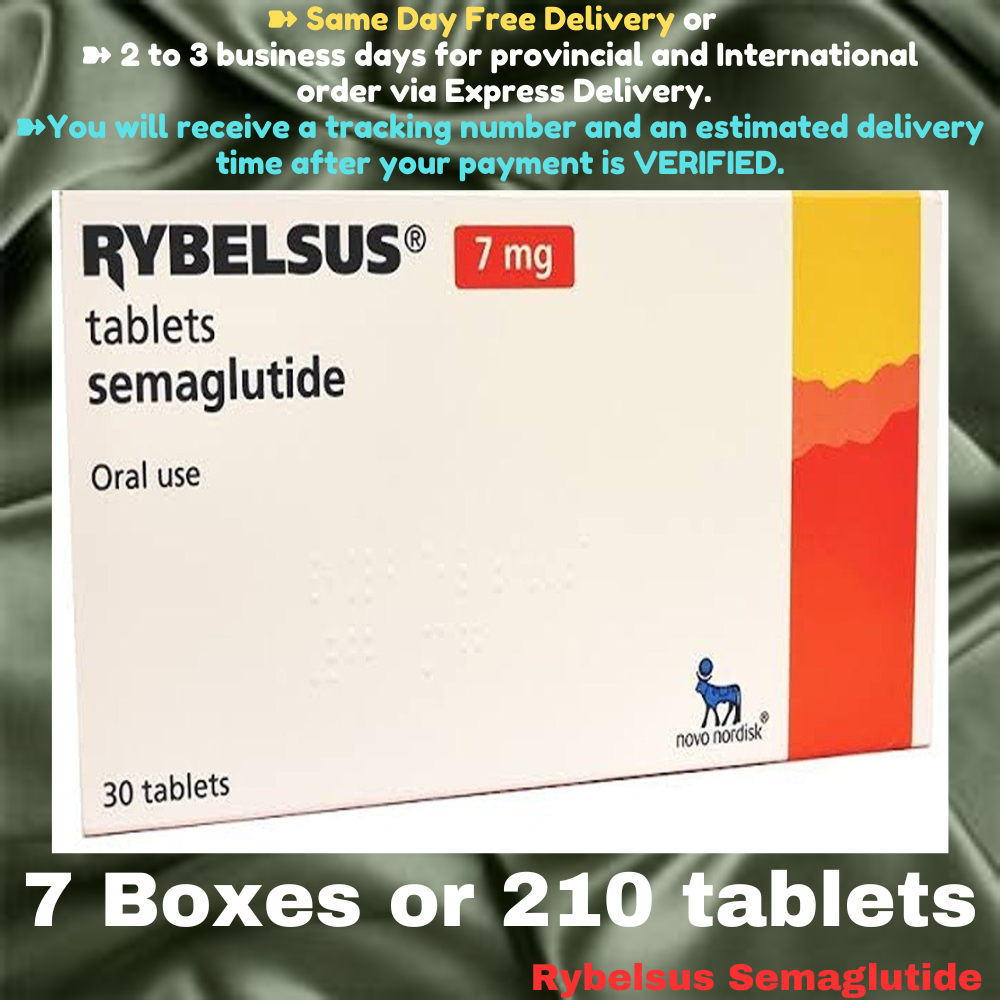 ➽ Same Day Free Delivery or
➽ 2 to 3 business days for provincial and International order via Express Delivery.
➽You will receive a tracking number and an estimated delivery time after your payment is VERIFIED.

RYBELSUS® 7 mg
tablets
semaglutide

Oral use

novo nordisk®

30 tablets

7 Boxes or 210 tablets

Rybelsus Semaglutide